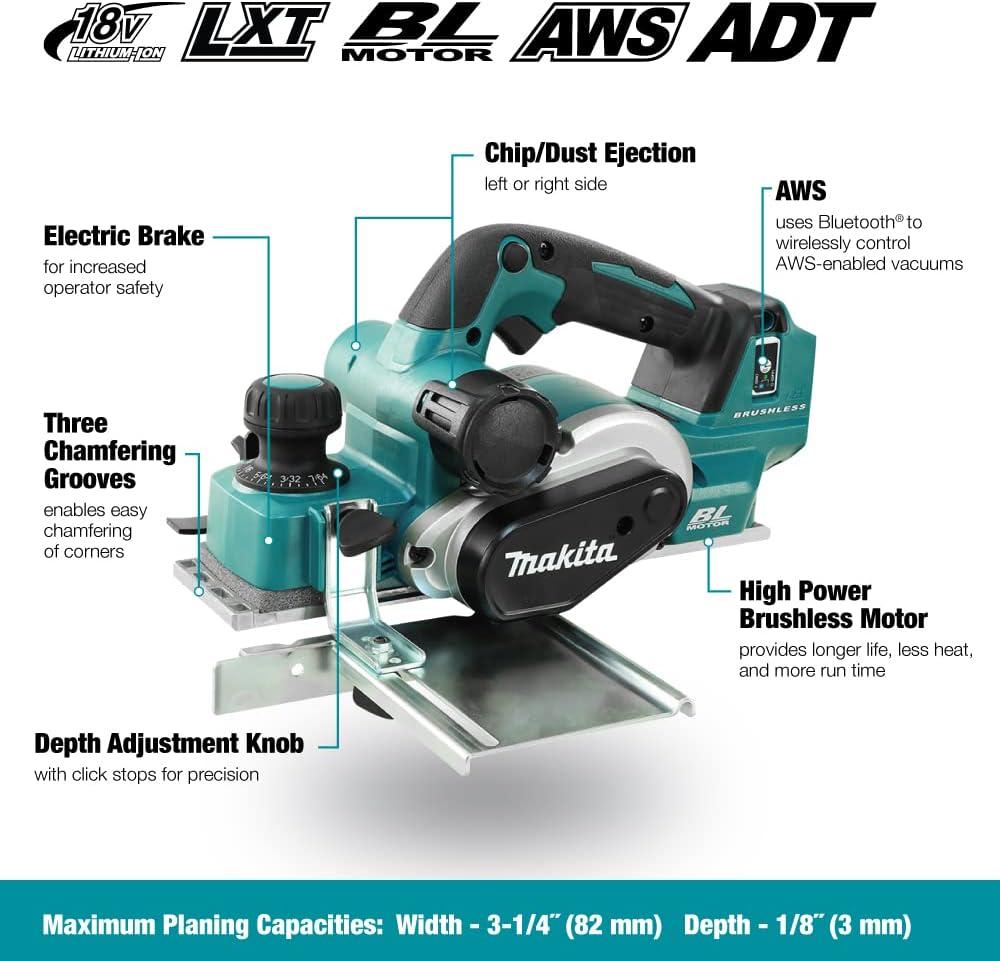 18V LITHIUM-ION LXT BL MOTOR AWS ADT

Chip/Dust Ejection
left or right side

AWS
uses Bluetooth® to wirelessly control AWS-enabled vacuums

Electric Brake
for increased operator safety

Three Chamfering Grooves
enables easy chamfering of corners

BRUSHLESS

BL MOTOR

makita

High Power Brushless Motor
provides longer life, less heat, and more run time

Depth Adjustment Knob
with click stops for precision

Maximum Planing Capacities: Width - 3-1/4" (82 mm) Depth - 1/8" (3 mm)